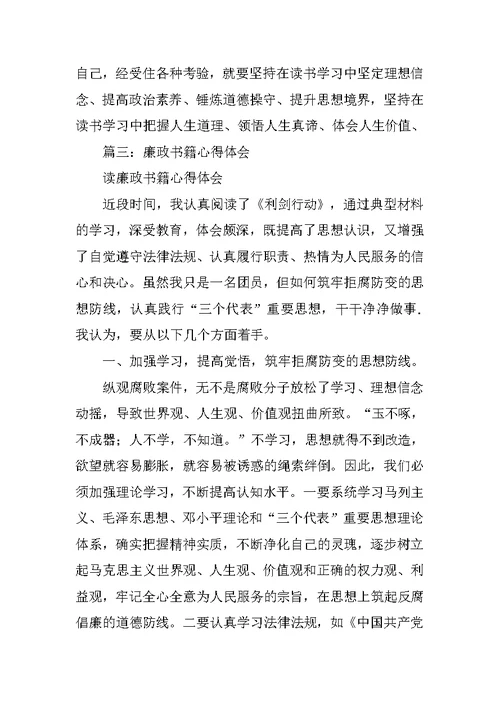 自己，经受住各种考验，就要坚持在读书学习中坚定理想信念、提高政治素养、锤炼道德操守、提升思想境界，坚持在读书学习中把握人生道理、领悟人生真谛、体会人生价值、

篇三：廉政书籍心得体会

读廉政书籍心得体会

近段时间，我认真阅读了《利剑行动》，通过典型材料的学习，深受教育，体会颇深，既提高了思想认识，又增强了自觉遵守法律法规、认真履行职责、热情为人民服务的信心和决心。虽然我只是一名团员，但如何筑牢拒腐防变的思想防线，认真践行“三个代表”重要思想，干干净净做事．我认为，要从以下几个方面着手。

一、加强学习，提高觉悟，筑牢拒腐防变的思想防线。

纵观腐败案件，无不是腐败分子放松了学习、理想信念动摇，导致世界观、人生观、价值观扭曲所致。“玉不啄，不成器；人不学，不知道。”不学习，思想就得不到改造，欲望就容易膨胀，就容易被诱惑的绳索绊倒。因此，我们必须加强理论学习，不断提高认知水平。一要系统学习马列主义、毛泽东思想、邓小平理论和“三个代表”重要思想理论体系，确实把握精神实质，不断净化自己的灵魂，逐步树立起马克思主义世界观、人生观、价值观和正确的权力观、利益观，牢记全心全意为人民服务的宗旨，在思想上筑起反腐倡廉的道德防线。二要认真学习法律法规，如《中国共产党